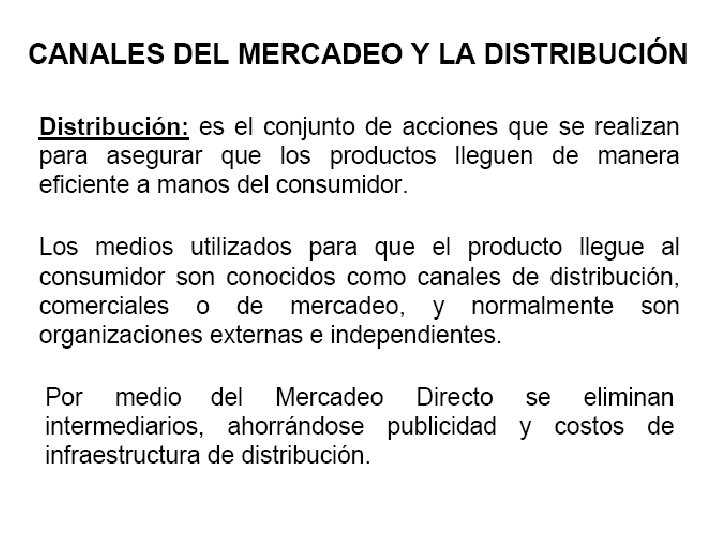 CANALES DEL MERCADEO Y LA DISTRIBUCIÓN

Distribución: es el conjunto de acciones que se realizan para asegurar que los productos lleguen de manera eficiente a manos del consumidor.

Los medios utilizados para que el producto llegue al consumidor son conocidos como canales de distribución, comerciales o de mercadeo, y normalmente son organizaciones externas e independientes.

Por medio del Mercadeo Directo se eliminan intermediarios, ahorrándose publicidad y costos de infraestructura de distribución.